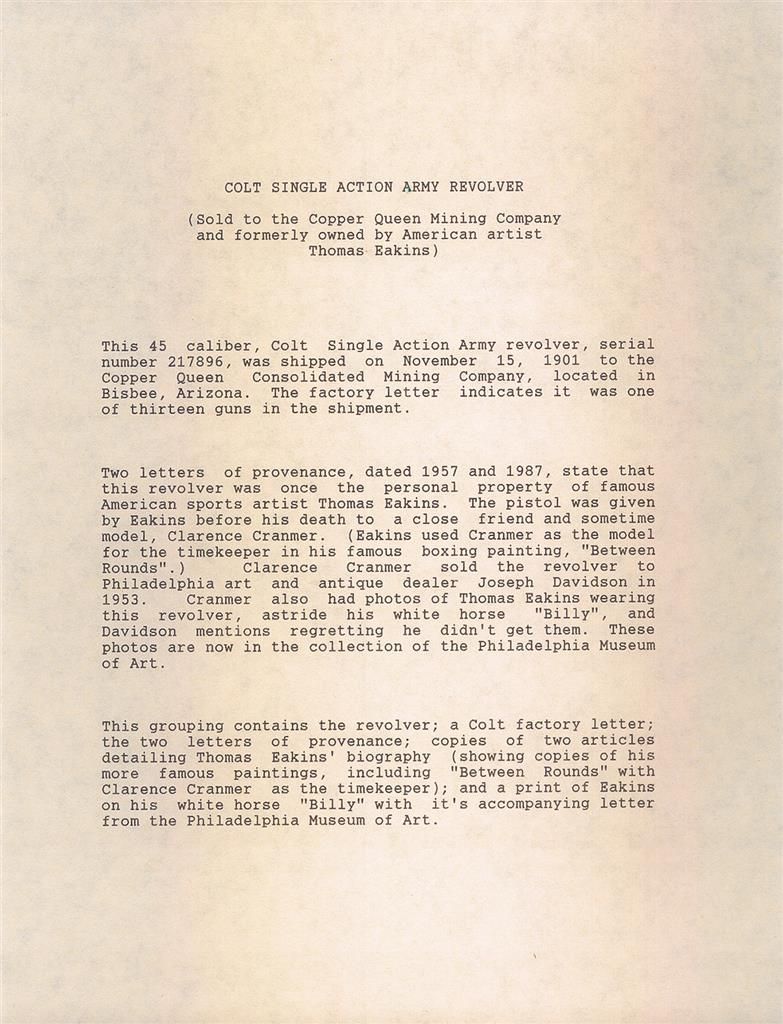 COLT SINGLE ACTION ARMY REVOLVER

(Sold to the Copper Queen Mining Company and formerly owned by American artist Thomas Eakins)

This 45 caliber, Colt Single Action Army revolver, serial number 217896, was shipped on November 15, 1901 to the Copper Queen Consolidated Mining Company, located in Bisbee, Arizona. The factory letter indicates it was one of thirteen guns in the shipment.

Two letters of provenance, dated 1957 and 1987, state that this revolver was once the personal property of famous American sports artist Thomas Eakins. The pistol was given by Eakins before his death to a close friend and sometime model, Clarence Cranmer. (Eakins used Cranmer as the model for the timekeeper in his famous boxing painting, "Between Rounds".) Clarence Cranmer sold the revolver to Philadelphia art and antique dealer Joseph Davidson in 1953. Cranmer also had photos of Thomas Eakins wearing this revolver, astride his white horse "Billy", and Davidson mentions regretting he didn't get them. These photos are now in the collection of the Philadelphia Museum of Art.

This grouping contains the revolver; a Colt factory letter; the two letters of provenance; copies of two articles detailing Thomas Eakins' biography (showing copies of his more famous paintings, including "Between Rounds" with Clarence Cranmer as the timekeeper); and a print of Eakins on his white horse "Billy" with it's accompanying letter from the Philadelphia Museum of Art.